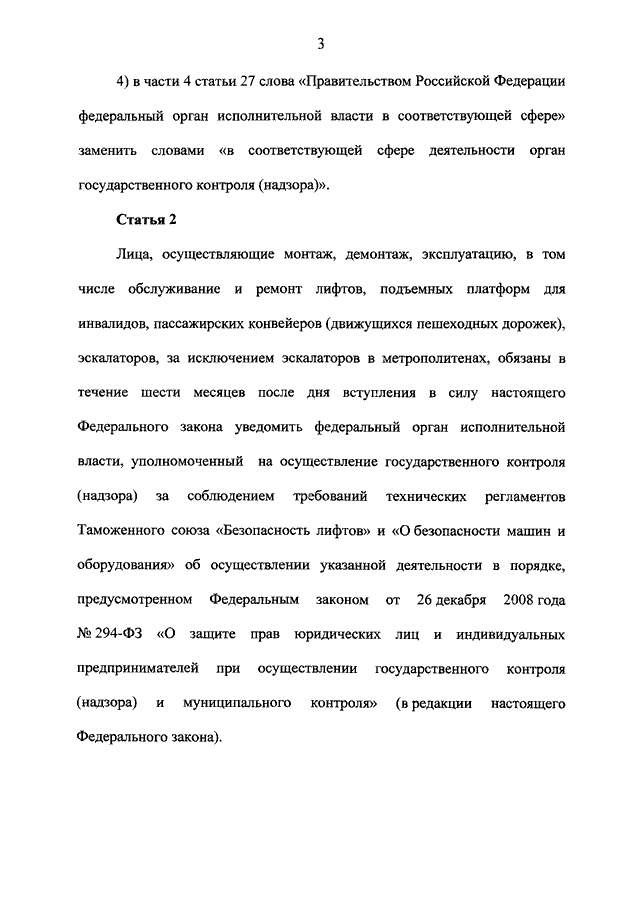 3

4) в части 4 статьи 27 слова «Правительством Российской Федерации федеральный орган исполнительной власти в соответствующей сфере» заменить словами «в соответствующей сфере деятельности орган государственного контроля (надзора)».

Статья 2

Лица, осуществляющие монтаж, демонтаж, эксплуатацию, в том числе обслуживание и ремонт лифтов, подъемных платформ для инвалидов, пассажирских конвейеров (движущихся пешеходных дорожек), эскалаторов, за исключением эскалаторов в метрополитенах, обязаны в течение шести месяцев после дня вступления в силу настоящего Федерального закона уведомить федеральный орган исполнительной власти, уполномоченный на осуществление государственного контроля (надзора) за соблюдением требований технических регламентов Таможенного союза «Безопасность лифтов» и «О безопасности машин и оборудования» об осуществлении указанной деятельности в порядке, предусмотренном Федеральным законом от 26 декабря 2008 года № 294-ФЗ «О защите прав юридических лиц и индивидуальных предпринимателей при осуществлении государственного контроля (надзора) и муниципального контроля» (в редакции настоящего Федерального закона).